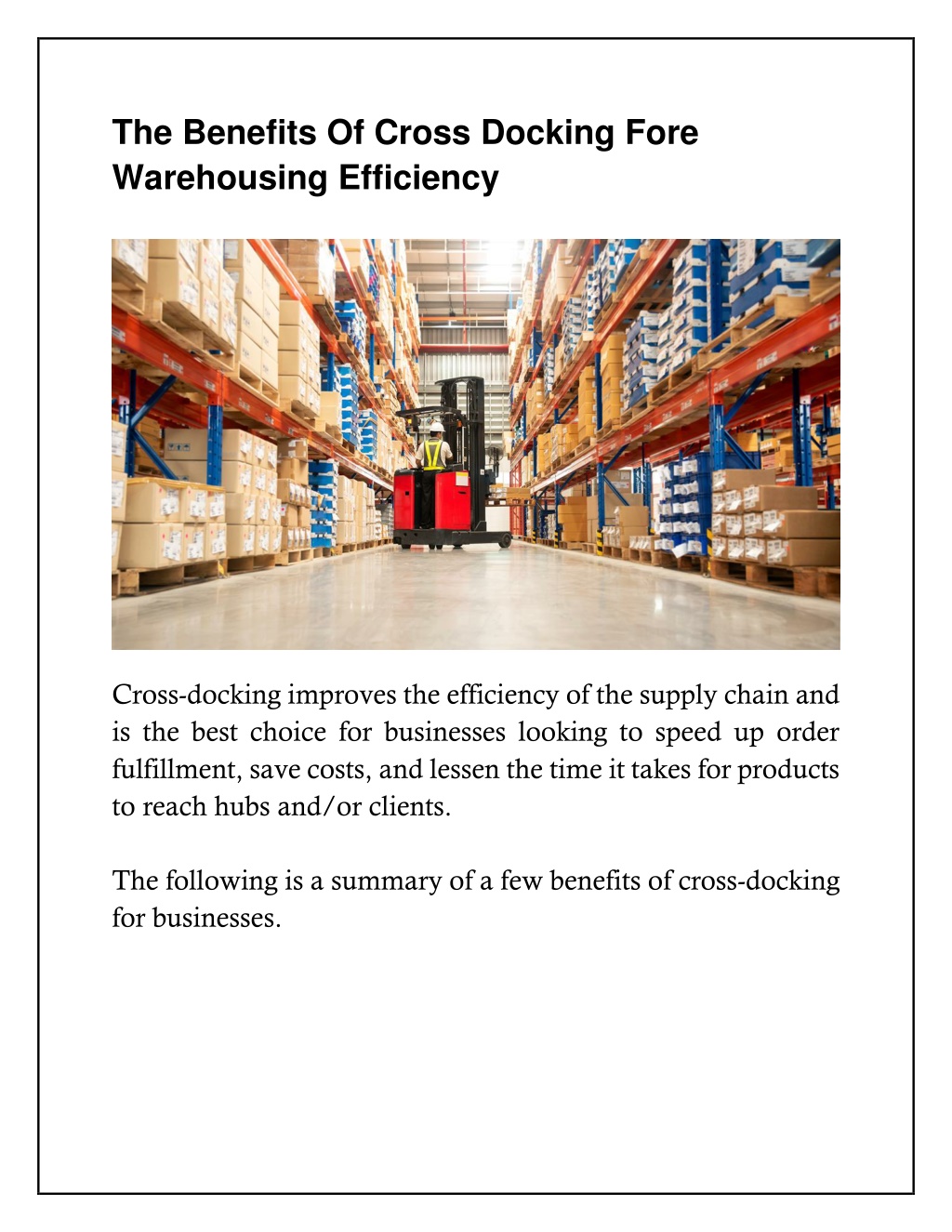 The Benefits Of Cross Docking Fore Warehousing Efficiency

Cross-docking improves the efficiency of the supply chain and is the best choice for businesses looking to speed up order fulfillment, save costs, and lessen the time it takes for products to reach hubs and/or clients.

The following is a summary of a few benefits of cross-docking for businesses.